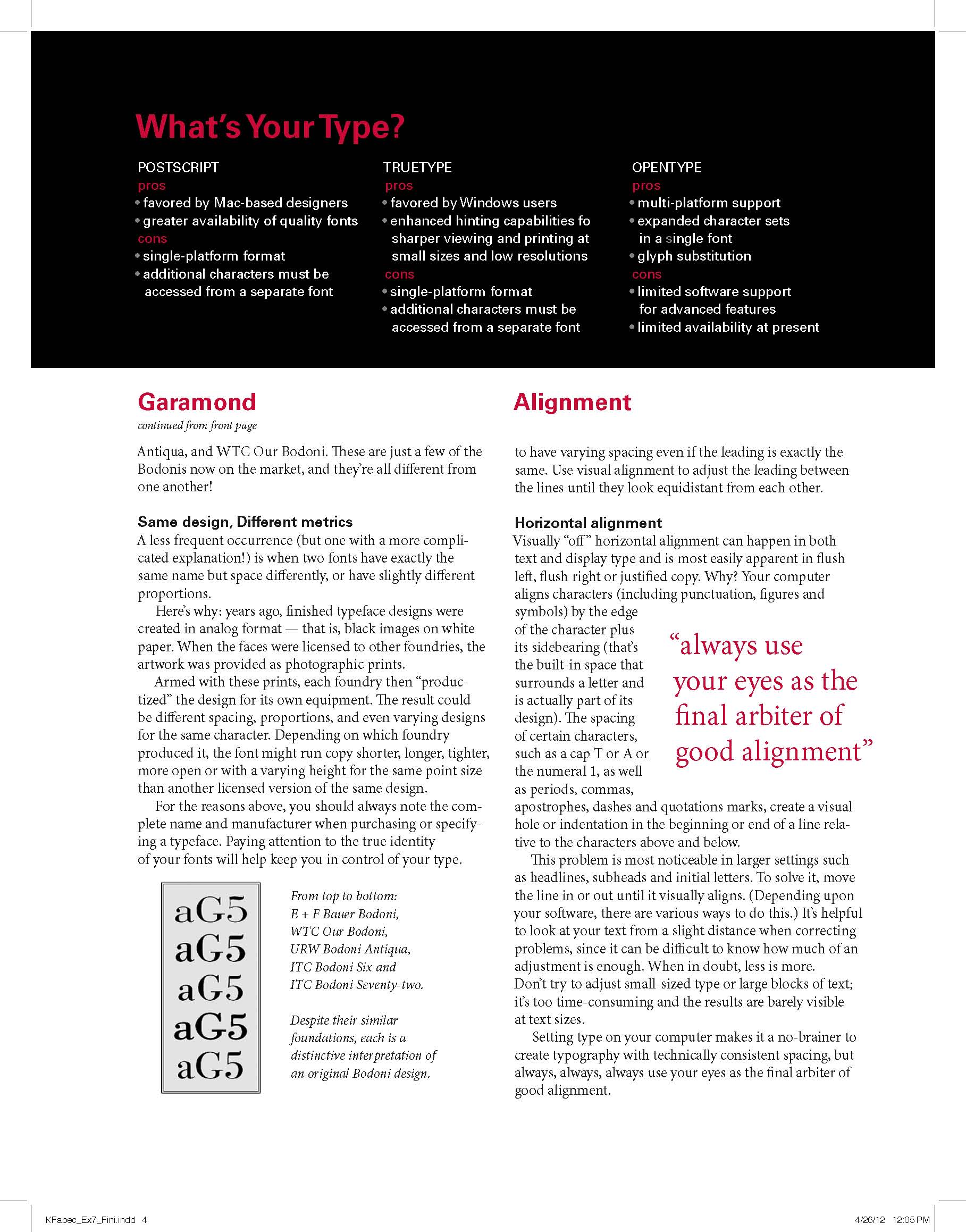 What's Your Type?

POSTSCRIPT
pros
• favored by Mac-based designers
• greater availability of quality fonts
cons
• single-platform format
• additional characters must be accessed from a separate font

TRUETYPE
pros
• favored by Windows users
• enhanced hinting capabilities fo sharper viewing and printing at small sizes and low resolutions
cons
• single-platform format
• additional characters must be accessed from a separate font

OPENTYPE
pros
• multi-platform support
• expanded character sets in a single font
• glyph substitution
cons
• limited software support for advanced features
• limited availability at present

Garamond
continued from front page

Antiqua, and WTC Our Bodoni. These are just a few of the Bodonis now on the market, and they're all different from one another!

Same design, Different metrics
A less frequent occurrence (but one with a more complicated explanation!) is when two fonts have exactly the same name but space differently, or have slightly different proportions.

Here's why: years ago, finished typeface designs were created in analog format — that is, black images on white paper. When the faces were licensed to other foundries, the artwork was provided as photographic prints.

Armed with these prints, each foundry then "productized" the design for its own equipment. The result could be different spacing, proportions, and even varying designs for the same character. Depending on which foundry produced it, the font might run copy shorter, longer, tighter, more open or with a varying height for the same point size than another licensed version of the same design.

For the reasons above, you should always note the complete name and manufacturer when purchasing or specifying a typeface. Paying attention to the true identity of your fonts will help keep you in control of your type.

aG5
aG5
aG5
aG5
aG5

From top to bottom: E + F Bauer Bodoni, WTC Our Bodoni, URW Bodoni Antiqua, ITC Bodoni Six and ITC Bodoni Seventy-two.

Despite their similar foundations, each is a distinctive interpretation of an original Bodoni design.

Alignment

to have varying spacing even if the leading is exactly the same. Use visual alignment to adjust the leading between the lines until they look equidistant from each other.

Horizontal alignment
Visually "off" horizontal alignment can happen in both text and display type and is most easily apparent in flush left, flush right or justified copy. Why? Your computer aligns characters (including punctuation, figures and symbols) by the edge of the character plus its sidebearing (that's the built-in space that surrounds a letter and is actually part of its design). The spacing of certain characters, such as a cap T or A or the numeral 1, as well as periods, commas, apostrophes, dashes and quotations marks, create a visual hole or indentation in the beginning or end of a line relative to the characters above and below.

"always use your eyes as the final arbiter of good alignment"

This problem is most noticeable in larger settings such as headlines, subheads and initial letters. To solve it, move the line in or out until it visually aligns. (Depending upon your software, there are various ways to do this.) It's helpful to look at your text from a slight distance when correcting problems, since it can be difficult to know how much of an adjustment is enough. When in doubt, less is more. Don't try to adjust small-sized type or large blocks of text; it's too time-consuming and the results are barely visible at text sizes.

Setting type on your computer makes it a no-brainer to create typography with technically consistent spacing, but always, always, always use your eyes as the final arbiter of good alignment.

KFabec_Ex7_Fini.indd 4 4/26/12 12:05 PM